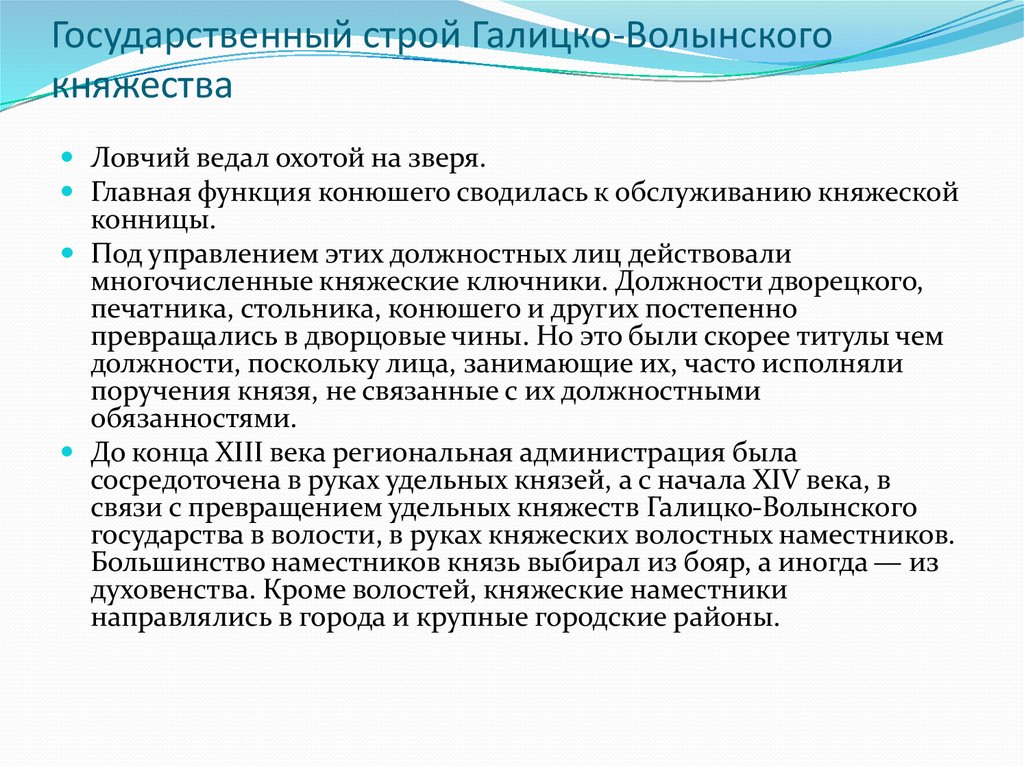 Государственный строй Галицко-Волынского княжества

Ловчий ведал охотой на зверя.

Главная функция конюшего сводилась к обслуживанию княжеской конницы.

Под управлением этих должностных лиц действовали многочисленные княжеские ключники. Должности дворецкого, печатника, стольника, конюшего и других постепенно превращались в дворцовые чины. Но это были скорее титулы чем должности, поскольку лица, занимающие их, часто исполняли поручения князя, не связанные с их должностными обязанностями.

До конца XIII века региональная администрация была сосредоточена в руках удельных князей, а с начала XIV века, в связи с превращением удельных княжеств Галицко-Волынского государства в волости, в руках княжеских волостных наместников. Большинство наместников князь выбирал из бояр, а иногда — из духовенства. Кроме волостей, княжеские наместники направлялись в города и крупные городские районы.